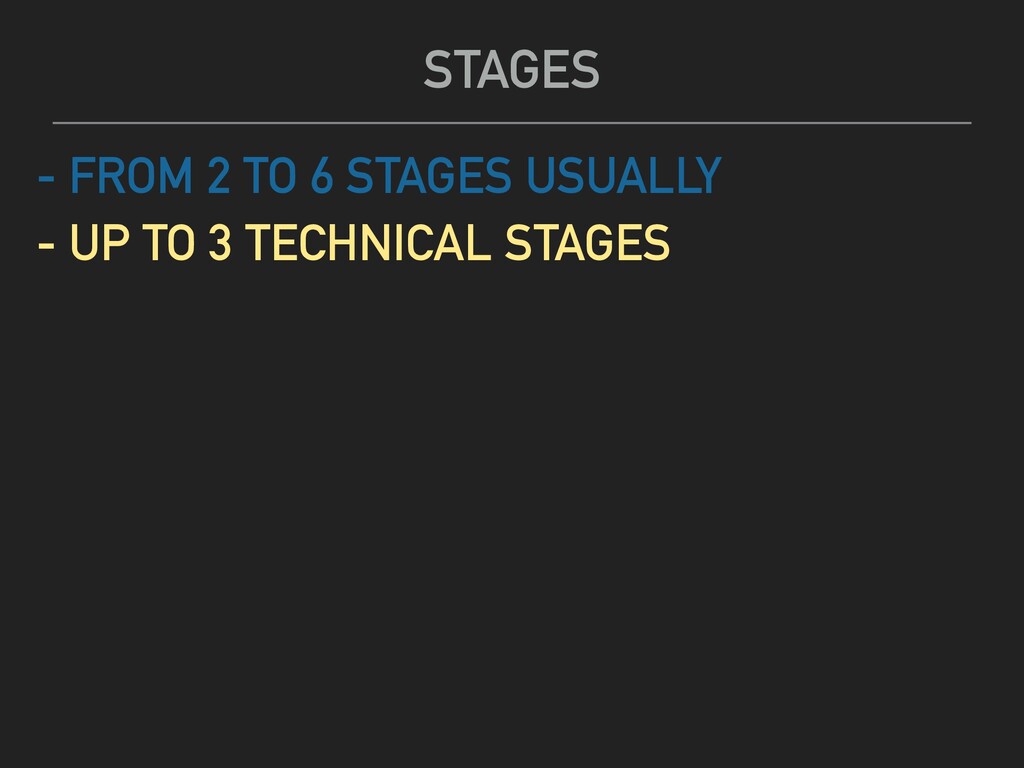 STAGES

- FROM 2 TO 6 STAGES USUALLY
- UP TO 3 TECHNICAL STAGES